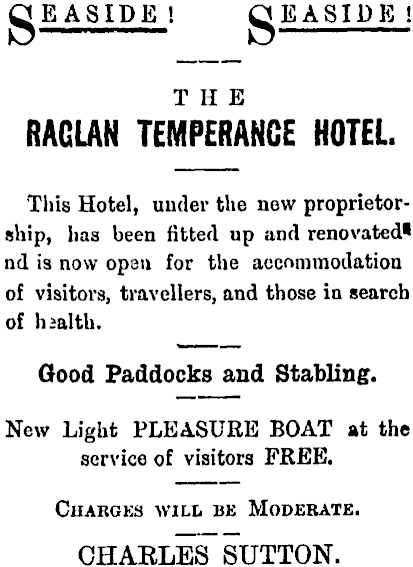 SEASIDE! SEASIDE!

THE

RAGLAN TEMPERANCE HOTEL.

This Hotel, under the new proprietorship, has been fitted up and renovated nd is now open for the accommodation of visitors, travellers, and those in search of health.

Good Paddocks and Stabling.

New Light PLEASURE BOAT at the service of visitors FREE.

CHARGES WILL BE MODERATE.

CHARLES SUTTON.